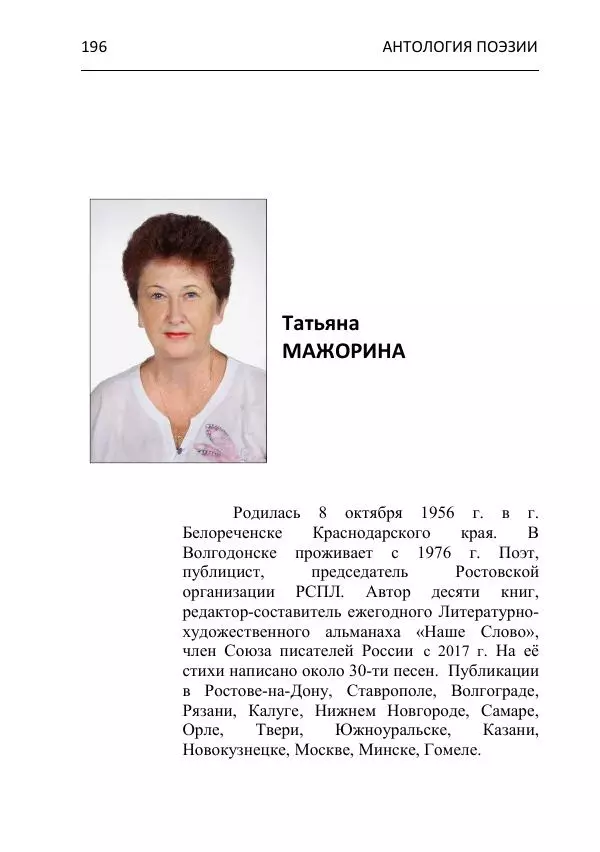 196 АНТОЛОГИЯ ПОЭЗИИ

Татьяна
МАЖОРИНА

Родилась 8 октября 1956 г. в г. Белореченске Краснодарского края. В Волгодонске проживает с 1976 г. Поэт, публицист, председатель Ростовской организации РСПЛ. Автор десяти книг, редактор-составитель ежегодного Литературно-художественного альманаха «Наше Слово», член Союза писателей России с 2017 г. На её стихи написано около 30-ти песен. Публикации в Ростове-на-Дону, Ставрополе, Волгограде, Рязани, Калуге, Нижнем Новгороде, Самаре, Орле, Твери, Южноуральске, Казани, Новокузнецке, Москве, Минске, Гомеле.